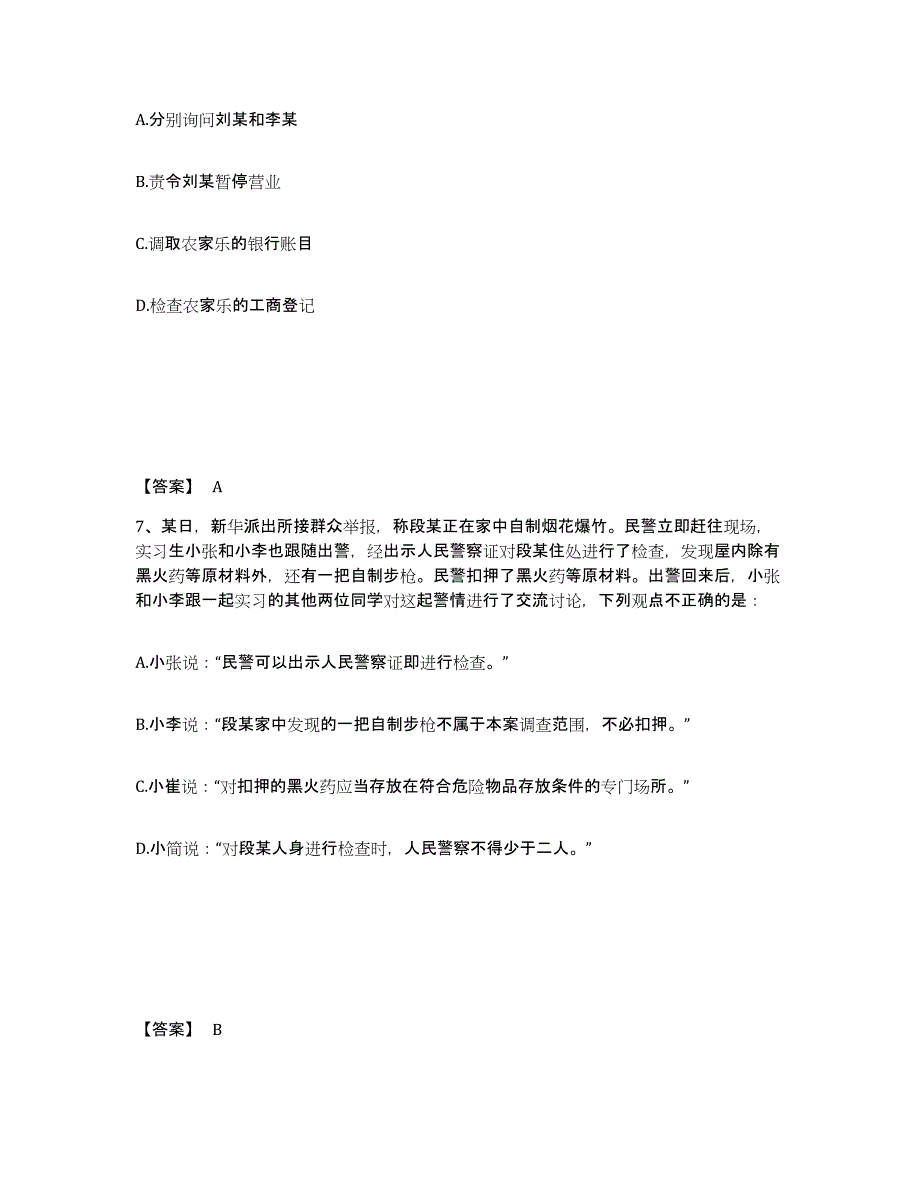 A.分别询问刘某和李某

B.责令刘某暂停营业

C.调取农家乐的银行账目

D.检查农家乐的工商登记

【答案】 A

7、某日，新华派出所接群众举报，称段某正在家中自制烟花爆竹。民警立即赶往现场，实习生小张和小李也跟随出警，经出示人民警察证对段某住处进行了检查，发现屋内除有黑火药等原材料外，还有一把自制步枪。民警扣押了黑火药等原材料。出警回来后，小张和小李跟一起实习的其他两位同学对这起警情进行了交流讨论，下列观点不正确的是：

A.小张说：“民警可以出示人民警察证即进行检查。”

B.小李说：“段某家中发现的一把自制步枪不属于本案调查范围，不必扣押。”

C.小崔说：“对扣押的黑火药应当存放在符合危险物品存放条件的专门场所。”

D.小简说：“对段某人身进行检查时，人民警察不得少于二人。”

【答案】 B